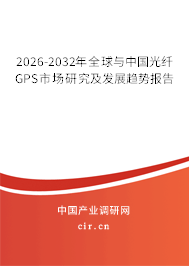 2026-2032年全球与中国光纤GPS市场研究及发展趋势报告

中国产业调研网

cir.cn